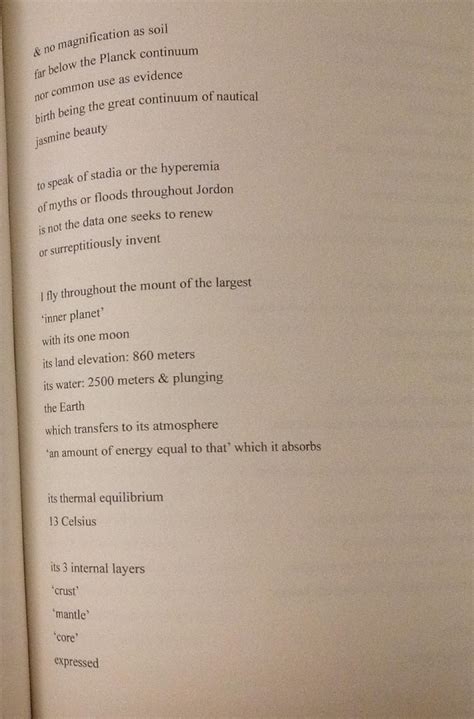 & no magnification as soil
far below the Planck continuum
nor common use as evidence
birth being the great continuum of nautical
jasmine beauty

to speak of stadia or the hyperemia
of myths or floods throughout Jordon
is not the data one seeks to renew
or surreptitiously invent

I fly throughout the mount of the largest
'inner planet'
with its one moon
its land elevation: 860 meters
its water: 2500 meters & plunging
the Earth
which transfers to its atmosphere
'an amount of energy equal to that' which it absorbs

its thermal equilibrium
13 Celsius

its 3 internal layers
'crust'
'mantle'
'core'
expressed